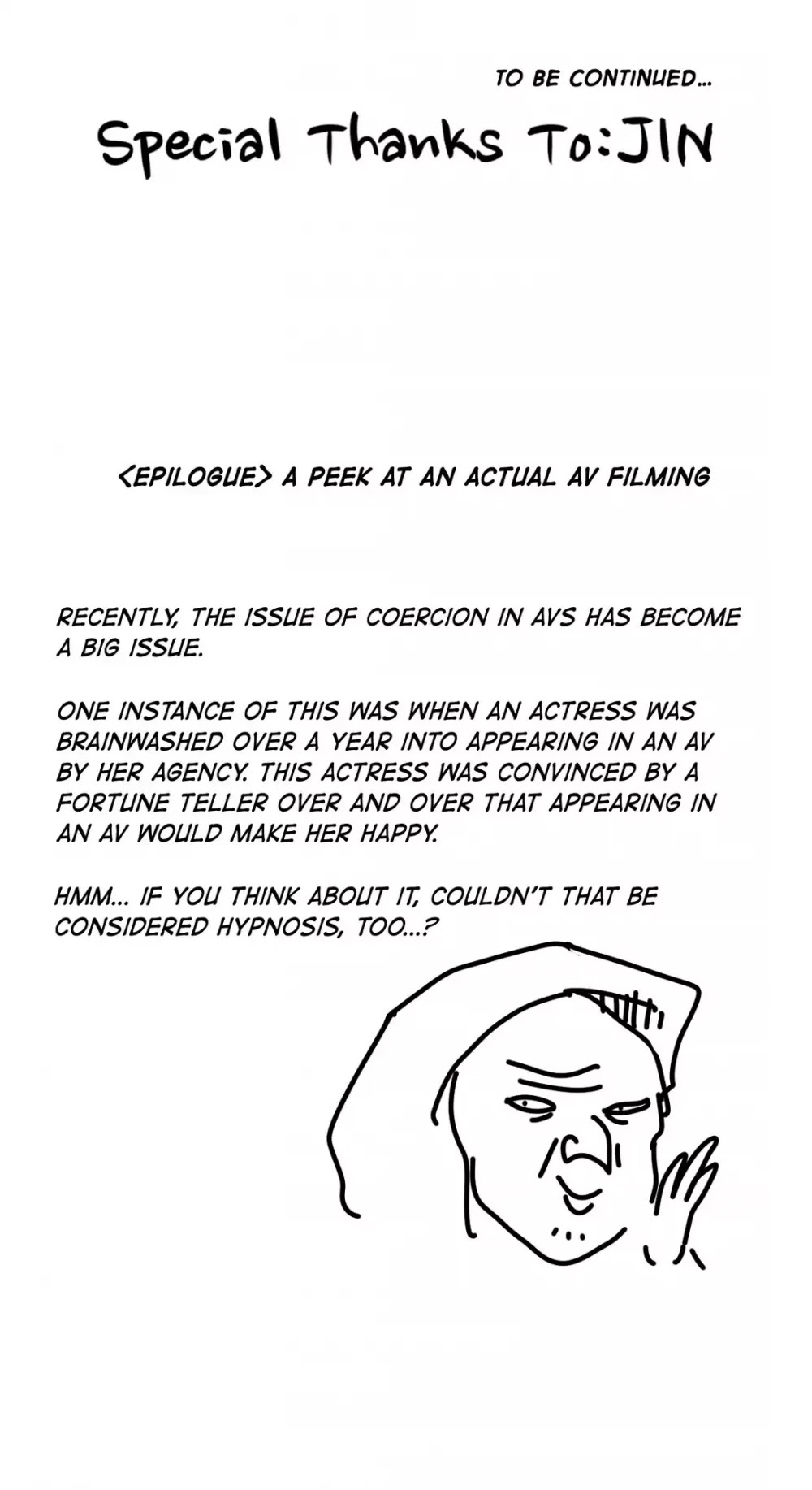 TO BE CONTINUED...

Special Thanks To:JIN

<EPILOGUE> A PEEK AT AN ACTUAL AV FILMING

RECENTLY, THE ISSUE OF COERCION IN AVS HAS BECOME A BIG ISSUE.

ONE INSTANCE OF THIS WAS WHEN AN ACTRESS WAS BRAINWASHED OVER A YEAR INTO APPEARING IN AN AV BY HER AGENCY. THIS ACTRESS WAS CONVINCED BY A FORTUNE TELLER OVER AND OVER THAT APPEARING IN AN AV WOULD MAKE HER HAPPY.

HMM... IF YOU THINK ABOUT IT, COULDN'T THAT BE CONSIDERED HYPNOSIS, TOO...?